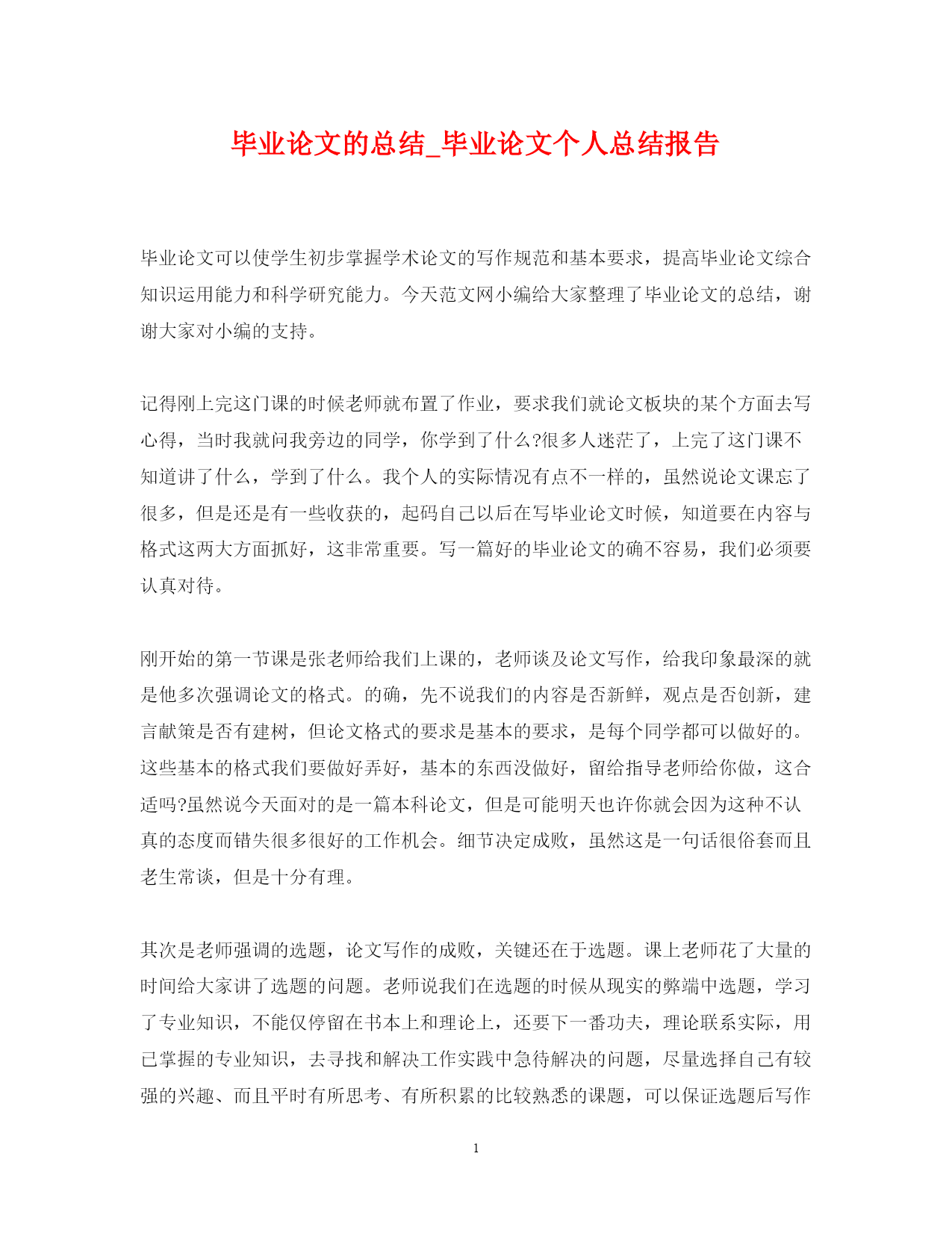 毕业论文的总结_毕业论文个人总结报告

毕业论文可以使学生初步掌握学术论文的写作规范和基本要求，提高毕业论文综合知识运用能力和科学研究能力。今天范文网小编给大家整理了毕业论文的总结，谢谢大家对小编的支持。

记得刚上完这门课的时候老师就布置了作业，要求我们就论文板块的某个方面去写心得，当时我就问我旁边的同学，你学到了什么?很多人迷茫了，上完了这门课不知道讲了什么，学到了什么。我个人的实际情况有点不一样的，虽然说论文课忘了很多，但是还是有一些收获的，起码自己以后在写毕业论文时候，知道要在内容与格式这两大方面抓好，这非常重要。写一篇好的毕业论文的确不容易，我们必须要认真对待。

刚开始的第一节课是张老师给我们上课的，老师谈及论文写作，给我印象最深的就是他多次强调论文的格式。的确，先不说我们的内容是否新鲜，观点是否创新，建言献策是否有建树，但论文格式的要求是基本的要求，是每个同学都可以做好的。这些基本的格式我们要做好弄好，基本的东西没做好，留给指导老师给你做，这合适吗?虽然说今天面对的是一篇本科论文，但是可能明天也许你就会因为这种不认真的态度而错失很多很好的工作机会。细节决定成败，虽然这是一句话很俗套而且老生常谈，但是十分有理。

其次是老师强调的选题，论文写作的成败，关键还在于选题。课上老师花了大量的时间给大家讲了选题的问题。老师说我们在选题的时候从现实的弊端中选题，学习了专业知识，不能仅停留在书本上和理论上，还要下一番功夫，理论联系实际，用已掌握的专业知识，去寻找和解决工作实践中急待解决的问题，尽量选择自己有较强的兴趣、而且平时有所思考、有所积累的比较熟悉的课题，可以保证选题后写作

1